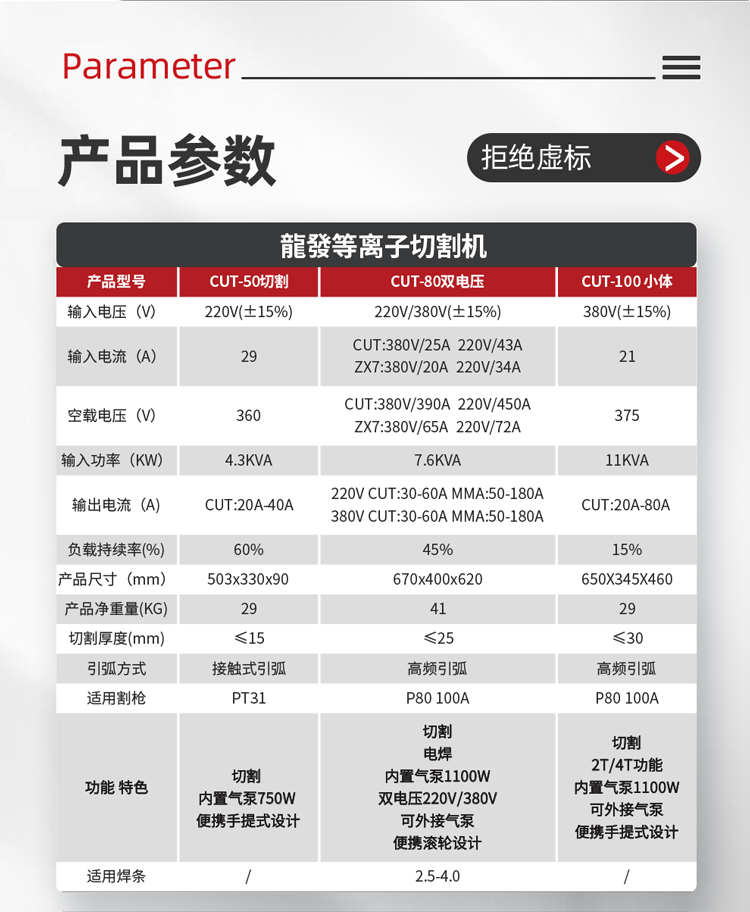 Parameter

产品参数

拒绝虚标

龍發等离子切割机

| 产品型号 | CUT-50切割 | CUT-80双电压 | CUT-100 小体 |
|---|---|---|---|
| 输入电压（V） | 220V(±15%) | 220V/380V(±15%) | 380V(±15%) |
| 输入电流（A） | 29 | CUT:380V/25A 220V/43A ZX7:380V/20A 220V/34A | 21 |
| 空载电压（V） | 360 | CUT:380V/390A 220V/450A ZX7:380V/65A 220V/72A | 375 |
| 输入功率（KW） | 4.3KVA | 7.6KVA | 11KVA |
| 输出电流（A） | CUT:20A-40A | 220V CUT:30-60A MMA:50-180A 380V CUT:30-60A MMA:50-180A | CUT:20A-80A |
| 负载持续率(%) | 60% | 45% | 15% |
| 产品尺寸（mm） | 503x330x90 | 670x400x620 | 650X345X460 |
| 产品净重量(KG) | 29 | 41 | 29 |
| 切割厚度(mm) | ≤15 | ≤25 | ≤30 |
| 引弧方式 | 接触式引弧 | 高频引弧 | 高频引弧 |
| 适用割枪 | PT31 | P80 100A | P80 100A |
| 功能 特色 | 切割 内置气泵750W 便携手提式设计 | 切割 电焊 内置气泵1100W 双电压220V/380V 可外接气泵 便携滚轮设计 | 切割 2T/4T功能 内置气泵1100W 可外接气泵 便携手提式设计 |
| 适用焊条 | / | 2.5-4.0 | / |